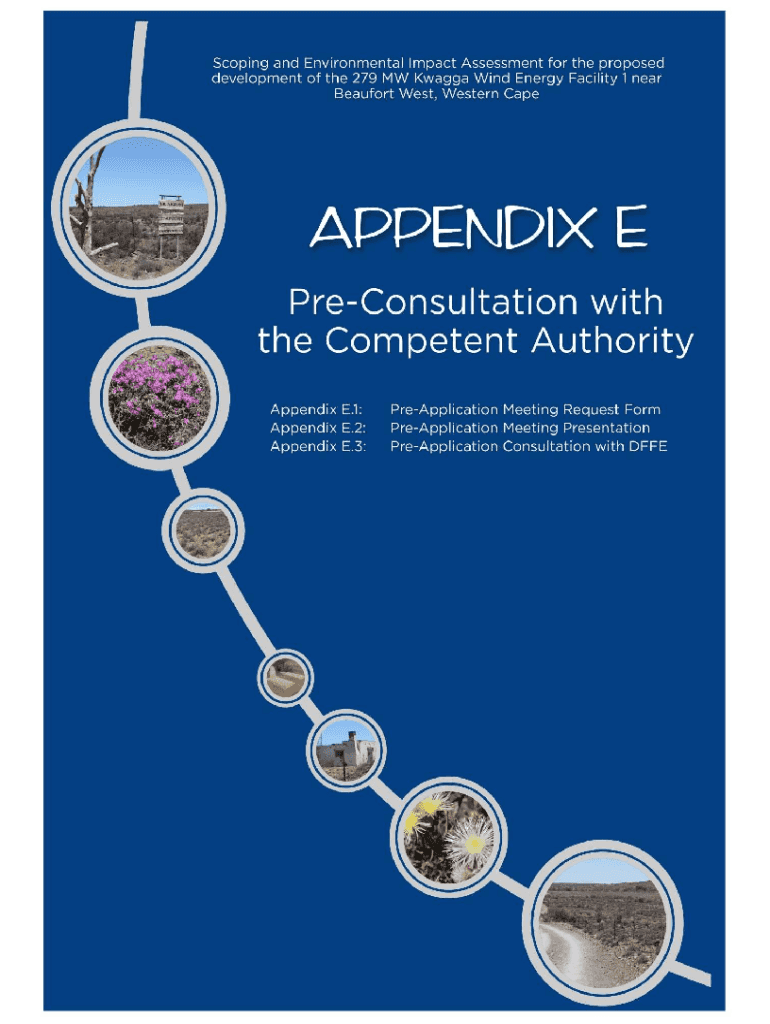 Scoping and Environmental Impact Assessment for the proposed development of the 279 MW Kwagga Wind Energy Facility 1 near Beaufort West, Western Cape

APPENDIX E

Pre-Consultation with the Competent Authority

Appendix E.1: Pre-Application Meeting Request Form
Appendix E.2: Pre-Application Meeting Presentation
Appendix E.3: Pre-Application Consultation with DFFE